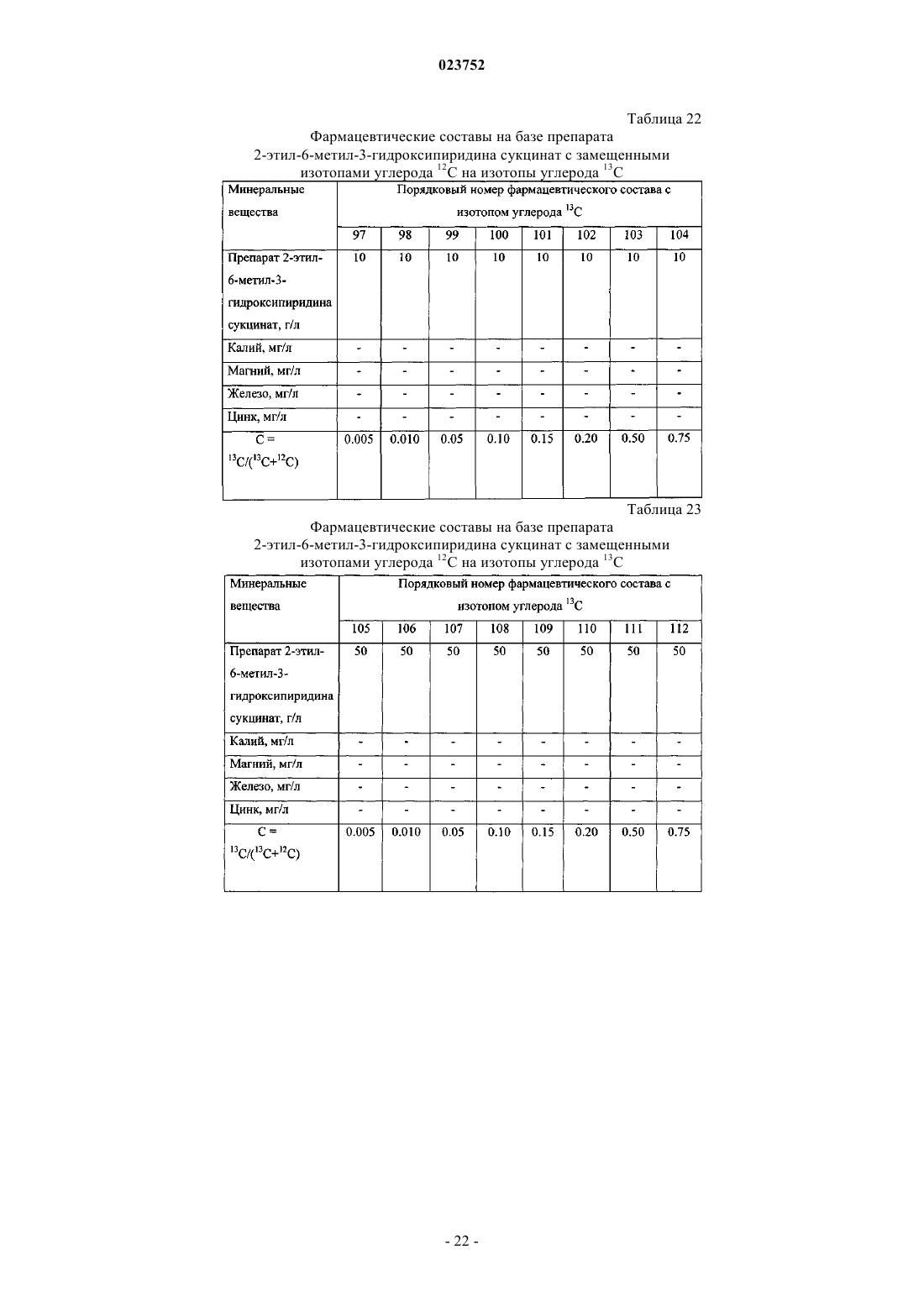 023752

Таблица 22

Фармацевтические составы на базе препарата 2-этил-6-метил-3-гидроксипиридина сукцинат с замещенными изотопами углерода $^{12}C$ на изотопы углерода $^{13}C$

| Минеральные вещества | Порядковый номер фармацевтического состава с изотопом углерода $^{13}C$ | | | | | | | |
|---|---|---|---|---|---|---|---|---|
| | 97 | 98 | 99 | 100 | 101 | 102 | 103 | 104 |
| Препарат 2-этил-6-метил-3-гидроксипиридина сукцинат, г/л | 10 | 10 | 10 | 10 | 10 | 10 | 10 | 10 |
| Калий, мг/л | - | - | - | - | - | - | - | - |
| Магний, мг/л | - | - | - | - | - | - | - | - |
| Железо, мг/л | - | - | - | - | - | - | - | - |
| Цинк, мг/л | - | - | - | - | - | - | - | - |
| C = $^{13}C/(^{13}C+^{12}C)$ | 0.005 | 0.010 | 0.05 | 0.10 | 0.15 | 0.20 | 0.50 | 0.75 |

Таблица 23

Фармацевтические составы на базе препарата 2-этил-6-метил-3-гидроксипиридина сукцинат с замещенными изотопами углерода $^{12}C$ на изотопы углерода $^{13}C$

| Минеральные вещества | Порядковый номер фармацевтического состава с изотопом углерода $^{13}C$ | | | | | | | |
|---|---|---|---|---|---|---|---|---|
| | 105 | 106 | 107 | 108 | 109 | 110 | 111 | 112 |
| Препарат 2-этил-6-метил-3-гидроксипиридина сукцинат, г/л | 50 | 50 | 50 | 50 | 50 | 50 | 50 | 50 |
| Калий, мг/л | - | - | - | - | - | - | - | - |
| Магний, мг/л | - | - | - | - | - | - | - | - |
| Железо, мг/л | - | - | - | - | - | - | - | - |
| Цинк, мг/л | - | - | - | - | - | - | - | - |
| C = $^{13}C/(^{13}C+^{12}C)$ | 0.005 | 0.010 | 0.05 | 0.10 | 0.15 | 0.20 | 0.50 | 0.75 |

- 22 -